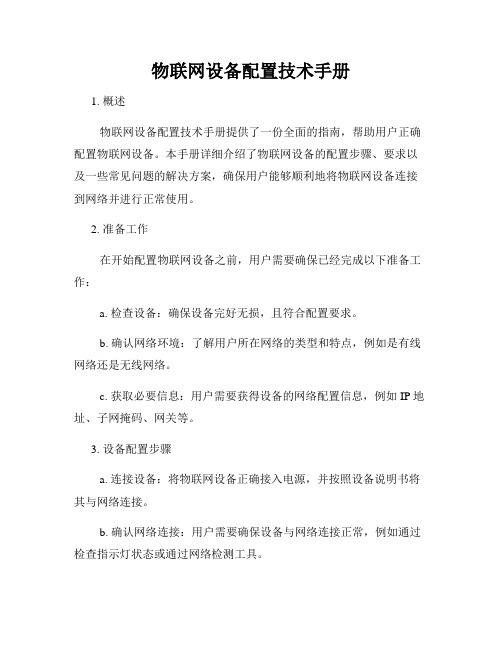 物联网设备配置技术手册

1. 概述

物联网设备配置技术手册提供了一份全面的指南，帮助用户正确配置物联网设备。本手册详细介绍了物联网设备的配置步骤、要求以及一些常见问题的解决方案，确保用户能够顺利地将物联网设备连接到网络并进行正常使用。

2. 准备工作

在开始配置物联网设备之前，用户需要确保已经完成以下准备工作：

a. 检查设备：确保设备完好无损，且符合配置要求。

b. 确认网络环境：了解用户所在网络的类型和特点，例如是有线网络还是无线网络。

c. 获取必要信息：用户需要获得设备的网络配置信息，例如 IP 地址、子网掩码、网关等。

3. 设备配置步骤

a. 连接设备：将物联网设备正确接入电源，并按照设备说明书将其与网络连接。

b. 确认网络连接：用户需要确保设备与网络连接正常，例如通过检查指示灯状态或通过网络检测工具。